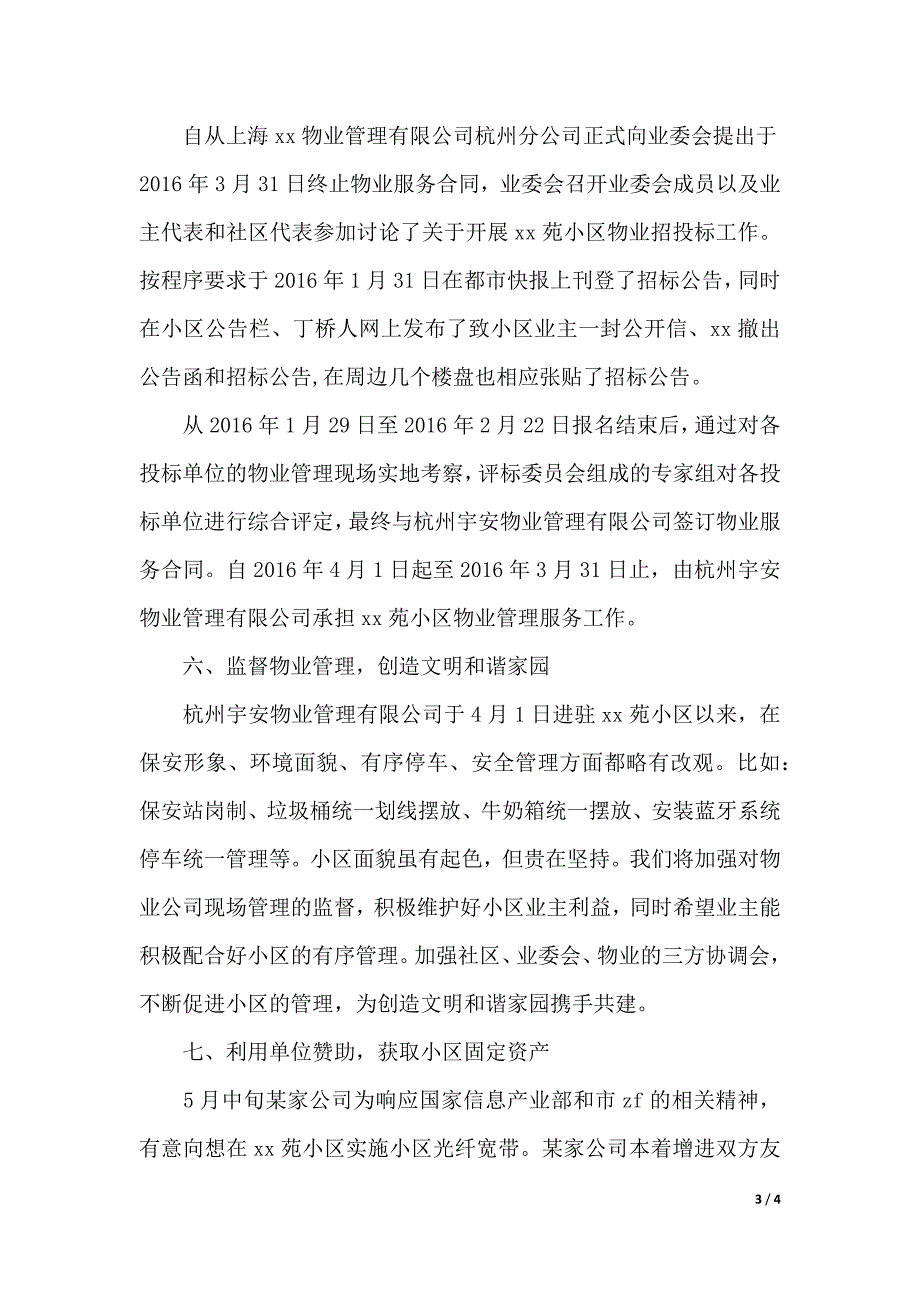 自从上海 xx 物业管理有限公司杭州分公司正式向业委会提出于 2016 年 3 月 31 日终止物业服务合同，业委会召开业委会成员以及业主代表和社区代表参加讨论了关于开展 xx 苑小区物业招投标工作。按程序要求于 2016 年 1 月 31 日在都市快报上刊登了招标公告，同时在小区公告栏、丁桥人网上发布了致小区业主一封公开信、xx 撤出公告函和招标公告，在周边几个楼盘也相应张贴了招标公告。

从 2016 年 1 月 29 日至 2016 年 2 月 22 日报名结束后，通过对各投标单位的物业管理现场实地考察，评标委员会组成的专家组对各投标单位进行综合评定，最终与杭州宇安物业管理有限公司签订物业服务合同。自 2016 年 4 月 1 日起至 2016 年 3 月 31 日止，由杭州宇安物业管理有限公司承担 xx 苑小区物业管理服务工作。

六、监督物业管理，创造文明和谐家园

杭州宇安物业管理有限公司于 4 月 1 日进驻 xx 苑小区以来，在保安形象、环境面貌、有序停车、安全管理方面都略有改观。比如：保安站岗制、垃圾桶统一划线摆放、牛奶箱统一摆放、安装蓝牙系统停车统一管理等。小区面貌虽有起色，但贵在坚持。我们将加强对物业公司现场管理的监督，积极维护好小区业主利益，同时希望业主能积极配合好小区的有序管理。加强社区、业委会、物业的三方协调会，不断促进小区的管理，为创造文明和谐家园携手共建。

七、利用单位赞助，获取小区固定资产

5 月中旬某家公司为响应国家信息产业部和市 zf 的相关精神，有意向想在 xx 苑小区实施小区光纤宽带。某家公司本着增进双方友

3 / 4